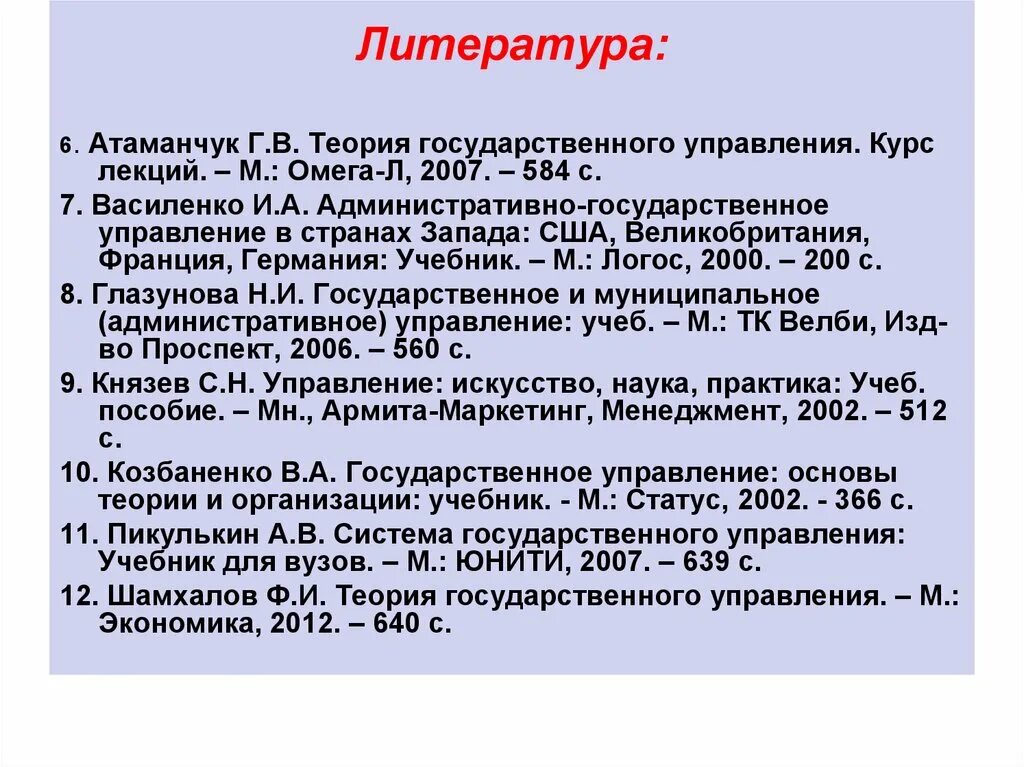 Литература:

6. Атаманчук Г.В. Теория государственного управления. Курс лекций. – М.: Омега-Л, 2007. – 584 с.

7. Василенко И.А. Административно-государственное управление в странах Запада: США, Великобритания, Франция, Германия: Учебник. – М.: Логос, 2000. – 200 с.

8. Глазунова Н.И. Государственное и муниципальное (административное) управление: учеб. – М.: ТК Велби, Изд-во Проспект, 2006. – 560 с.

9. Князев С.Н. Управление: искусство, наука, практика: Учеб. пособие. – Мн., Армита-Маркетинг, Менеджмент, 2002. – 512 с.

10. Козбаненко В.А. Государственное управление: основы теории и организации: учебник. - М.: Статус, 2002. - 366 с.

11. Пикулькин А.В. Система государственного управления: Учебник для вузов. – М.: ЮНИТИ, 2007. – 639 с.

12. Шамхалов Ф.И. Теория государственного управления. – М.: Экономика, 2012. – 640 с.